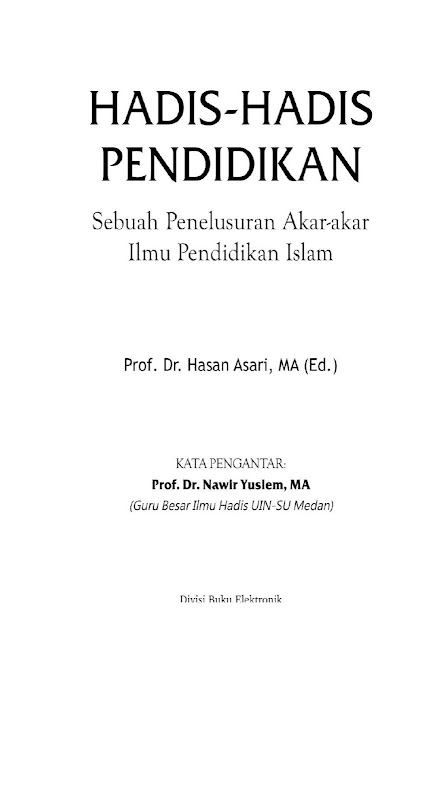 HADIS-HADIS PENDIDIKAN

Sebuah Penelusuran Akar-akar
Ilmu Pendidikan Islam

Prof. Dr. Hasan Asari, MA (Ed.)

KATA PENGANTAR:
Prof. Dr. Nawir Yuslem, MA
(Guru Besar Ilmu Hadis UIN-SU Medan)

Divisi Buku Elektronik